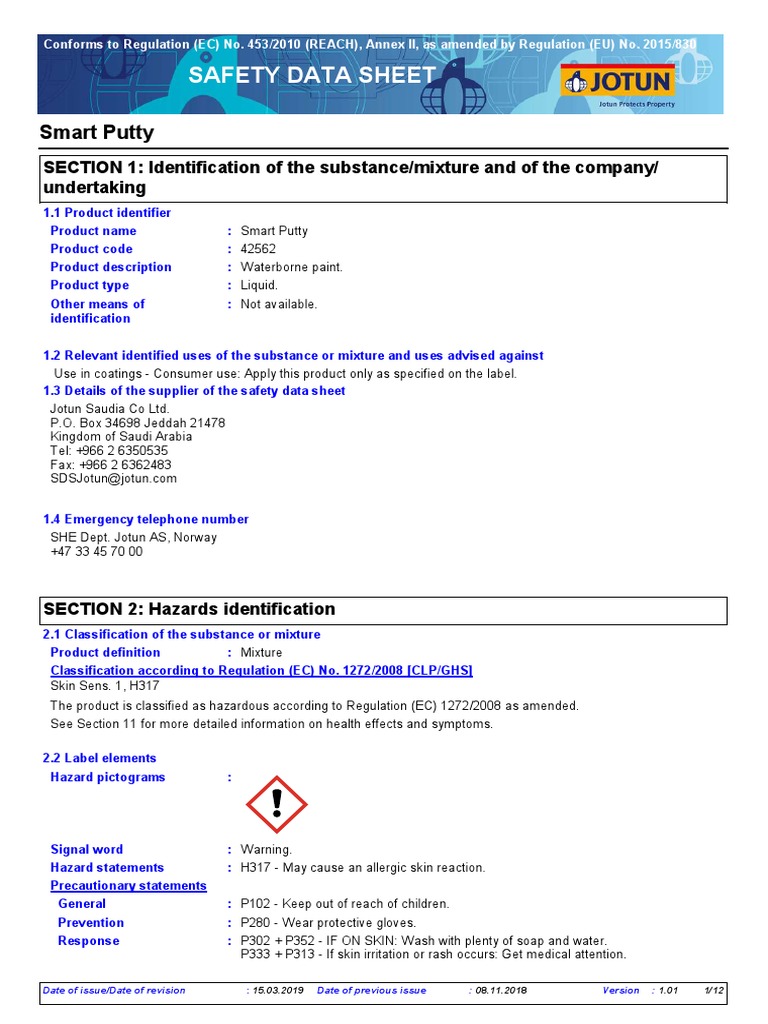 Conforms to Regulation (EC) No. 453/2010 (REACH), Annex II, as amended by Regulation (EU) No. 2015/830

SAFETY DATA SHEET

JOTUN
Jotun Protects Property

Smart Putty

SECTION 1: Identification of the substance/mixture and of the company/undertaking

1.1 Product identifier

Product name : Smart Putty
Product code : 42562
Product description : Waterborne paint.
Product type : Liquid.
Other means of identification : Not available.

1.2 Relevant identified uses of the substance or mixture and uses advised against

Use in coatings - Consumer use: Apply this product only as specified on the label.

1.3 Details of the supplier of the safety data sheet

Jotun Saudia Co Ltd.
P.O. Box 34698 Jeddah 21478
Kingdom of Saudi Arabia
Tel: +966 2 6350535
Fax: +966 2 6362483
SDSJotun@jotun.com

1.4 Emergency telephone number

SHE Dept. Jotun AS, Norway
+47 33 45 70 00

SECTION 2: Hazards identification

2.1 Classification of the substance or mixture

Product definition : Mixture

Classification according to Regulation (EC) No. 1272/2008 [CLP/GHS]
Skin Sens. 1, H317

The product is classified as hazardous according to Regulation (EC) 1272/2008 as amended.

See Section 11 for more detailed information on health effects and symptoms.

2.2 Label elements

Hazard pictograms :

Signal word : Warning.
Hazard statements : H317 - May cause an allergic skin reaction.

Precautionary statements

General : P102 - Keep out of reach of children.
Prevention : P280 - Wear protective gloves.
Response : P302 + P352 - IF ON SKIN: Wash with plenty of soap and water.
P333 + P313 - If skin irritation or rash occurs: Get medical attention.

Date of issue/Date of revision : 15.03.2019 Date of previous issue : 08.11.2018 Version : 1.01 1/12